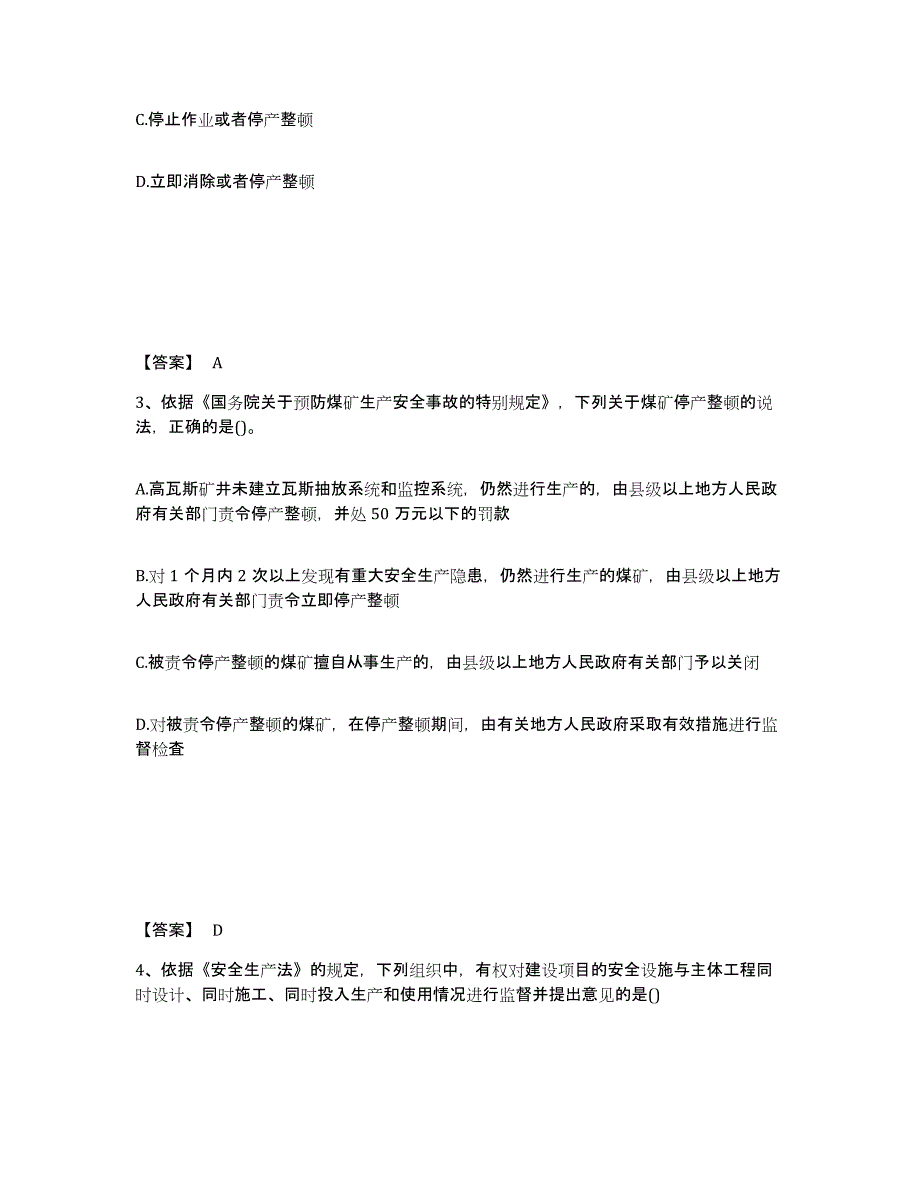 C.停止作业或者停产整顿

D.立即消除或者停产整顿

【答案】 A

3、依据《国务院关于预防煤矿生产安全事故的特别规定》，下列关于煤矿停产整顿的说法，正确的是()。

A.高瓦斯矿井未建立瓦斯抽放系统和监控系统，仍然进行生产的，由县级以上地方人民政府有关部门责令停产整顿，并处 50 万元以下的罚款

B.对 1 个月内 2 次以上发现有重大安全生产隐患，仍然进行生产的煤矿，由县级以上地方人民政府有关部门责令立即停产整顿

C.被责令停产整顿的煤矿擅自从事生产的，由县级以上地方人民政府有关部门予以关闭

D.对被责令停产整顿的煤矿，在停产整顿期间，由有关地方人民政府采取有效措施进行监督检查

【答案】 D

4、依据《安全生产法》的规定，下列组织中，有权对建设项目的安全设施与主体工程同时设计、同时施工、同时投入生产和使用情况进行监督并提出意见的是()